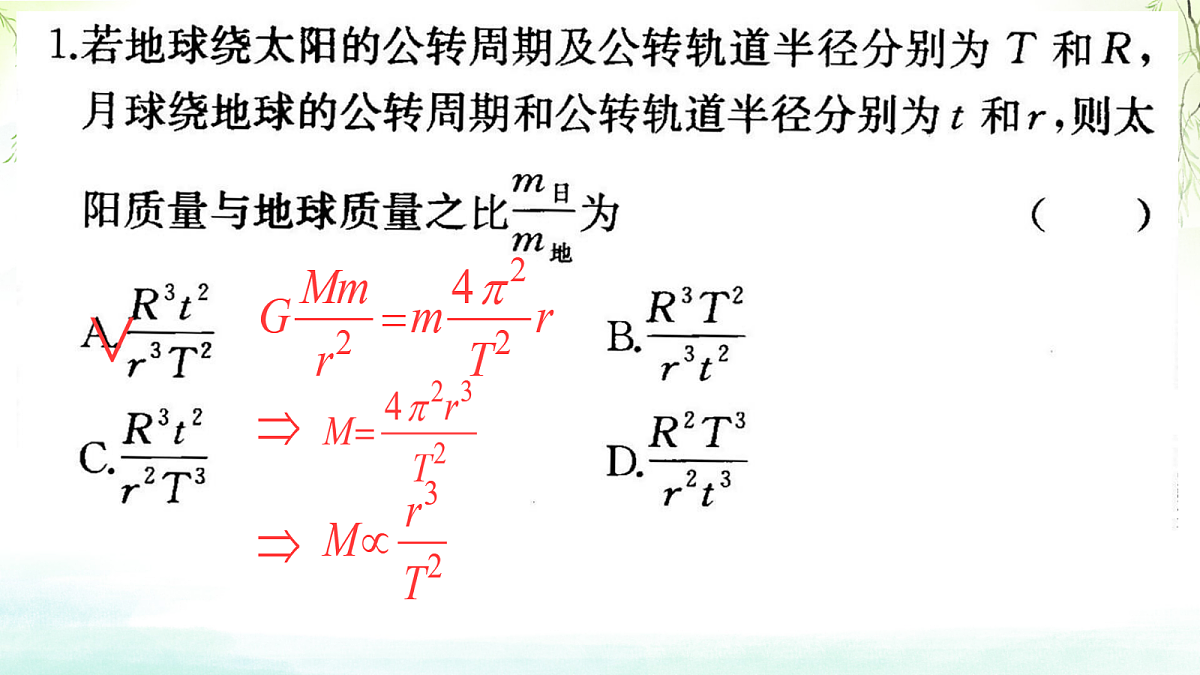 1.若地球绕太阳的公转周期及公转轨道半径分别为 $T$ 和 $R$，月球绕地球的公转周期和公转轨道半径分别为 $t$ 和 $r$，则太阳质量与地球质量之比$\frac{m_{日}}{m_{地}}$为 （　　）

A.$\frac{R^3t^2}{r^3T^2}$ √　　$G\frac{Mm}{r^2}=m\frac{4\pi^2}{T^2}r$　　B.$\frac{R^3T^2}{r^3t^2}$

C.$\frac{R^3t^2}{r^2T^3}$　　$\Rightarrow M=\frac{4\pi^2r^3}{T^2}$　　D.$\frac{R^2T^3}{r^2t^3}$

$\Rightarrow M\propto\frac{r^3}{T^2}$